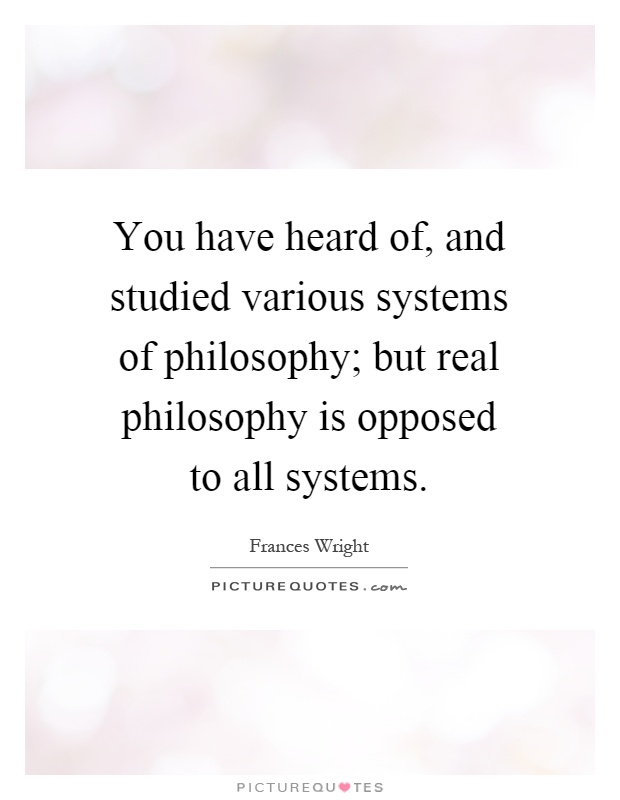 You have heard of, and studied various systems of philosophy; but real philosophy is opposed to all systems.

Frances Wright

PICTUREQUOTES.com

PICTUREQUOTES